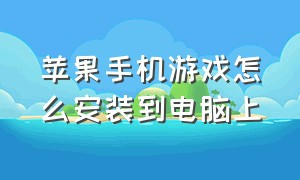 苹果手机游戏怎么安装到电脑上